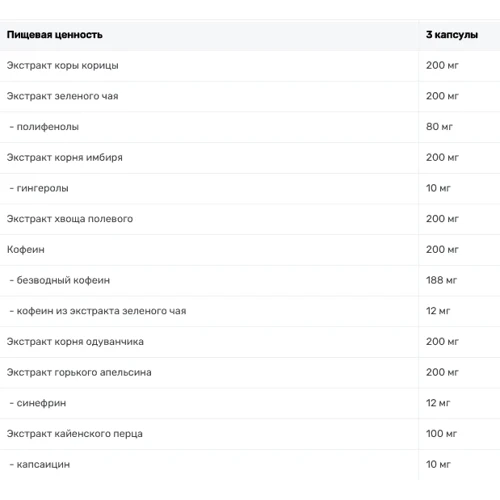 | Пищевая ценность | 3 капсулы |
|---|---|
| Экстракт коры корицы | 200 мг |
| Экстракт зеленого чая | 200 мг |
| - полифенолы | 80 мг |
| Экстракт корня имбиря | 200 мг |
| - гингеролы | 10 мг |
| Экстракт хвоща полевого | 200 мг |
| Кофеин | 200 мг |
| - безводный кофеин | 188 мг |
| - кофеин из экстракта зеленого чая | 12 мг |
| Экстракт корня одуванчика | 200 мг |
| Экстракт горького апельсина | 200 мг |
| - синефрин | 12 мг |
| Экстракт кайенского перца | 100 мг |
| - капсаицин | 10 мг |